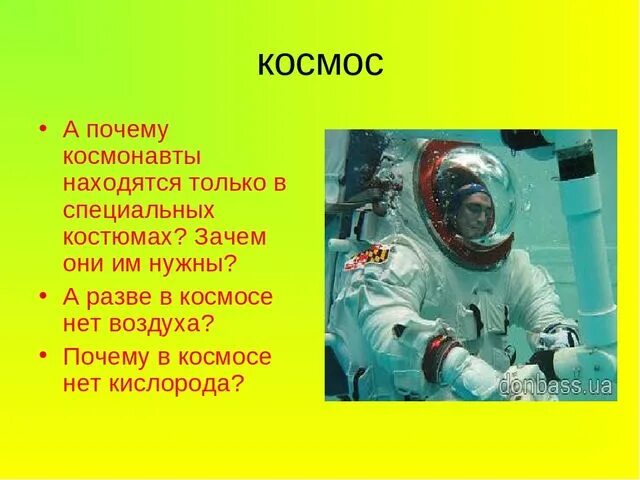 космос

• А почему космонавты находятся только в специальных костюмах? Зачем они им нужны?
• А разве в космосе нет воздуха?
• Почему в космосе нет кислорода?

donbass.ua